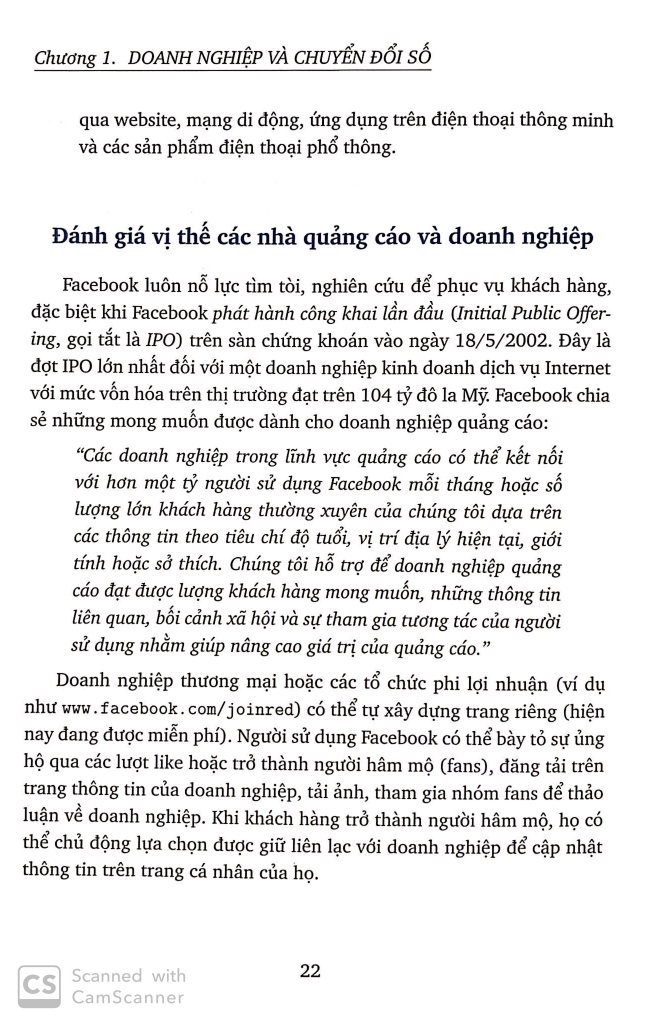 Chương 1. DOANH NGHIỆP VÀ CHUYỂN ĐỔI SỐ

qua website, mạng di động, ứng dụng trên điện thoại thông minh và các sản phẩm điện thoại phổ thông.

Đánh giá vị thế các nhà quảng cáo và doanh nghiệp

Facebook luôn nỗ lực tìm tòi, nghiên cứu để phục vụ khách hàng, đặc biệt khi Facebook phát hành công khai lần đầu (Initial Public Offering, gọi tắt là IPO) trên sàn chứng khoán vào ngày 18/5/2002. Đây là đợt IPO lớn nhất đối với một doanh nghiệp kinh doanh dịch vụ Internet với mức vốn hóa trên thị trường đạt trên 104 tỷ đô la Mỹ. Facebook chia sẻ những mong muốn được dành cho doanh nghiệp quảng cáo:

"Các doanh nghiệp trong lĩnh vực quảng cáo có thể kết nối với hơn một tỷ người sử dụng Facebook mỗi tháng hoặc số lượng lớn khách hàng thường xuyên của chúng tôi dựa trên các thông tin theo tiêu chí độ tuổi, vị trí địa lý hiện tại, giới tính hoặc sở thích. Chúng tôi hỗ trợ để doanh nghiệp quảng cáo đạt được lượng khách hàng mong muốn, những thông tin liên quan, bối cảnh xã hội và sự tham gia tương tác của người sử dụng nhằm giúp nâng cao giá trị của quảng cáo."

Doanh nghiệp thương mại hoặc các tổ chức phi lợi nhuận (ví dụ như www.facebook.com/joinred) có thể tự xây dựng trang riêng (hiện nay đang được miễn phí). Người sử dụng Facebook có thể bày tỏ sự ủng hộ qua các lượt like hoặc trở thành người hâm mộ (fans), đăng tải trên trang thông tin của doanh nghiệp, tải ảnh, tham gia nhóm fans để thảo luận về doanh nghiệp. Khi khách hàng trở thành người hâm mộ, họ có thể chủ động lựa chọn được giữ liên lạc với doanh nghiệp để cập nhật thông tin trên trang cá nhân của họ.

22

CS Scanned with CamScanner